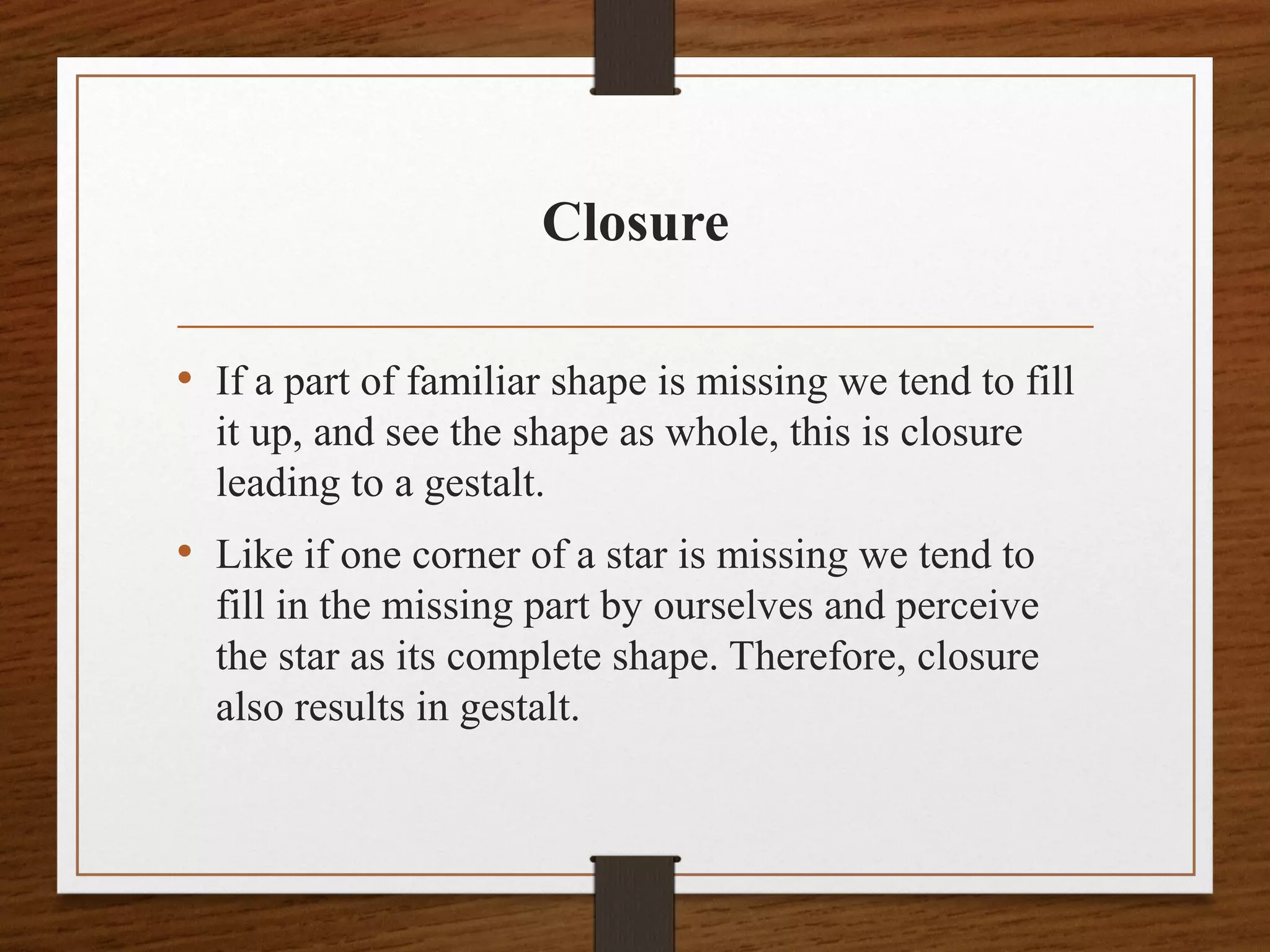 Closure

• If a part of familiar shape is missing we tend to fill it up, and see the shape as whole, this is closure leading to a gestalt.

• Like if one corner of a star is missing we tend to fill in the missing part by ourselves and perceive the star as its complete shape. Therefore, closure also results in gestalt.